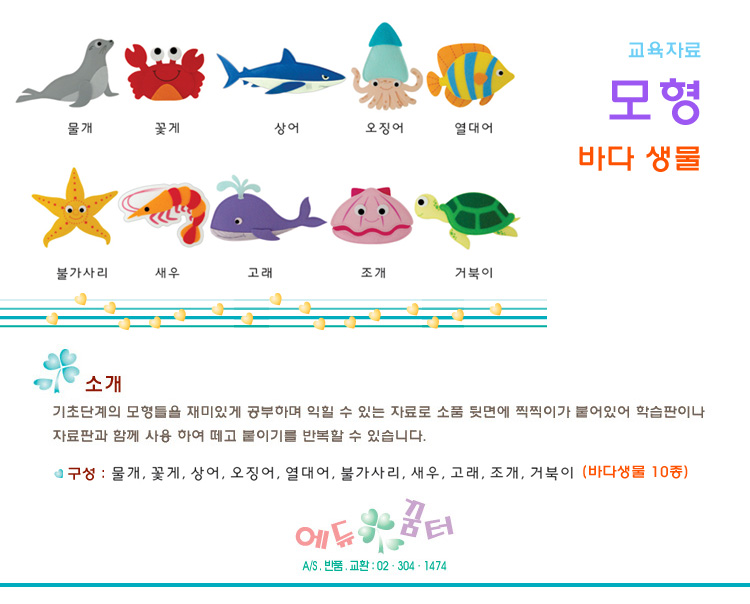 교육자료
모형
바다 생물

물개 꽃게 상어 오징어 열대어

불가사리 새우 고래 조개 거북이

소개
기초단계의 모형들을 재미있게 공부하며 익힐 수 있는 자료로 소품 뒷면에 찍찍이가 붙어있어 학습판이나 자료판과 함께 사용 하여 떼고 붙이기를 반복할 수 있습니다.

구성 : 물개, 꽃게, 상어, 오징어, 열대어, 불가사리, 새우, 고래, 조개, 거북이 (바다생물 10종)

에듀 꿈터
A/S . 반품 . 교환 : 02 · 304 · 1474